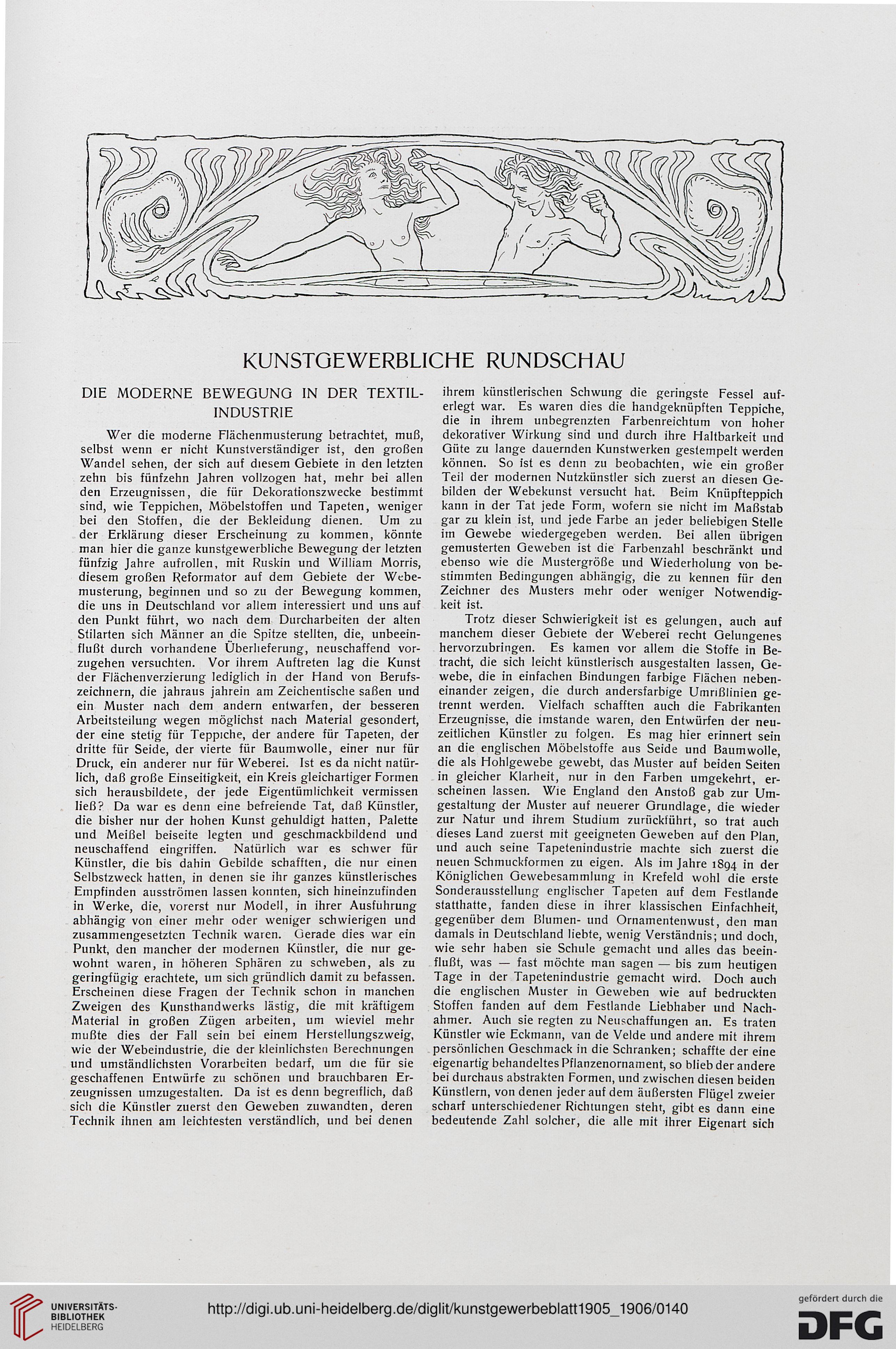 KUNSTGEWERBLICHE RUNDSCHAU

DIE MODERNE BEWEGUNG IN DER TEXTILINDUSTRIE

Wer die moderne Flächenmusterung betrachtet, muß, selbst wenn er nicht Kunstverständiger ist, den großen Wandel sehen, der sich auf diesem Gebiete in den letzten zehn bis fünfzehn Jahren vollzogen hat, mehr bei allen den Erzeugnissen, die für Dekorationszwecke bestimmt sind, wie Teppichen, Möbelstoffen und Tapeten, weniger bei den Stoffen, die der Bekleidung dienen. Um zu der Erklärung dieser Erscheinung zu kommen, könnte man hier die ganze kunstgewerbliche Bewegung der letzten fünfzig Jahre aufrollen, mit Ruskin und William Morris, diesem großen Reformator auf dem Gebiete der Webemusterung, beginnen und so zu der Bewegung kommen, die uns in Deutschland vor allem interessiert und uns auf den Punkt führt, wo nach dem Durcharbeiten der alten Stilarten sich Männer an die Spitze stellten, die, unbeeinflußt durch vorhandene Überlieferung, neuschaffend vorzugehen versuchten. Vor ihrem Auftreten lag die Kunst der Flächenverzierung lediglich in der Hand von Berufszeichnern, die jahraus jahrein am Zeichentische saßen und ein Muster nach dem andern entwarfen, der besseren Arbeitsteilung wegen möglichst nach Material gesondert, der eine stetig für Teppiche, der andere für Tapeten, der dritte für Seide, der vierte für Baumwolle, einer nur für Druck, ein anderer nur für Weberei. Ist es da nicht natürlich, daß große Einseitigkeit, ein Kreis gleichartiger Formen sich herausbildete, der jede Eigentümlichkeit vermissen ließ? Da war es denn eine befreiende Tat, daß Künstler, die bisher nur der hohen Kunst gehuldigt hatten, Palette und Meißel beiseite legten und geschmackbildend und neuschaffend eingriffen. Natürlich war es schwer für Künstler, die bis dahin Gebilde schafften, die nur einen Selbstzweck hatten, in denen sie ihr ganzes künstlerisches Empfinden ausströmen lassen konnten, sich hineinzufinden in Werke, die, vorerst nur Modell, in ihrer Ausführung abhängig von einer mehr oder weniger schwierigen und zusammengesetzten Technik waren. Gerade dies war ein Punkt, den mancher der modernen Künstler, die nur gewohnt waren, in höheren Sphären zu schweben, als zu geringfügig erachtete, um sich gründlich damit zu befassen. Erscheinen diese Fragen der Technik schon in manchen Zweigen des Kunsthandwerks lästig, die mit kräftigem Material in großen Zügen arbeiten, um wieviel mehr mußte dies der Fall sein bei einem Herstellungszweig, wie der Webeindustrie, die der kleinlichsten Berechnungen und umständlichsten Vorarbeiten bedarf, um die für sie geschaffenen Entwürfe zu schönen und brauchbaren Erzeugnissen umzugestalten. Da ist es denn begreiflich, daß sich die Künstler zuerst den Geweben zuwandten, deren Technik ihnen am leichtesten verständlich, und bei denen ihrem künstlerischen Schwung die geringste Fessel auferlegt war. Es waren dies die handgeknüpften Teppiche, die in ihrem unbegrenzten Farbenreichtum von hoher dekorativer Wirkung sind und durch ihre Haltbarkeit und Güte zu lange dauernden Kunstwerken gestempelt werden können. So ist es denn zu beobachten, wie ein großer Teil der modernen Nutzkünstler sich zuerst an diesen Gebilden der Webekunst versucht hat. Beim Knüpfteppich kann in der Tat jede Form, wofern sie nicht im Maßstab gar zu klein ist, und jede Farbe an jeder beliebigen Stelle im Gewebe wiedergegeben werden. Bei allen übrigen gemusterten Geweben ist die Farbenzahl beschränkt und ebenso wie die Mustergröße und Wiederholung von bestimmten Bedingungen abhängig, die zu kennen für den Zeichner des Musters mehr oder weniger Notwendigkeit ist.

Trotz dieser Schwierigkeit ist es gelungen, auch auf manchem dieser Gebiete der Weberei recht Gelungenes hervorzubringen. Es kamen vor allem die Stoffe in Betracht, die sich leicht künstlerisch ausgestalten lassen, Gewebe, die in einfachen Bindungen farbige Flächen nebeneinander zeigen, die durch andersfarbige Umrißlinien getrennt werden. Vielfach schafften auch die Fabrikanten Erzeugnisse, die imstande waren, den Entwürfen der neuzeitlichen Künstler zu folgen. Es mag hier erinnert sein an die englischen Möbelstoffe aus Seide und Baumwolle, die als Hohlgewebe gewebt, das Muster auf beiden Seiten in gleicher Klarheit, nur in den Farben umgekehrt, erscheinen lassen. Wie England den Anstoß gab zur Umgestaltung der Muster auf neuerer Grundlage, die wieder zur Natur und ihrem Studium zurückführt, so trat auch dieses Land zuerst mit geeigneten Geweben auf den Plan, und auch seine Tapetenindustrie machte sich zuerst die neuen Schmuckformen zu eigen. Als im Jahre 1894 in der Königlichen Gewebesammlung in Krefeld wohl die erste Sonderausstellung englischer Tapeten auf dem Festlande statthatte, fanden diese in ihrer klassischen Einfachheit, gegenüber dem Blumen- und Ornamentenwust, den man damals in Deutschland liebte, wenig Verständnis; und doch, wie sehr haben sie Schule gemacht und alles das beeinflußt, was — fast möchte man sagen — bis zum heutigen Tage in der Tapetenindustrie gemacht wird. Doch auch die englischen Muster in Geweben wie auf bedruckten Stoffen fanden auf dem Festlande Liebhaber und Nachahmer. Auch sie regten zu Neuschaffungen an. Es traten Künstler wie Eckmann, van de Velde und andere mit ihrem persönlichen Geschmack in die Schranken; schaffte der eine eigenartig behandeltes Pflanzenornament, so blieb der andere bei durchaus abstrakten Formen, und zwischen diesen beiden Künstlern, von denen jeder auf dem äußersten Flügel zweier scharf unterschiedener Richtungen steht, gibt es dann eine bedeutende Zahl solcher, die alle mit ihrer Eigenart sich

UNIVERSITÄTS-BIBLIOTHEK HEIDELBERG

http://digi.ub.uni-heidelberg.de/diglit/kunstgewerbeblatt1905_1906/0140

gefördert durch die DFG